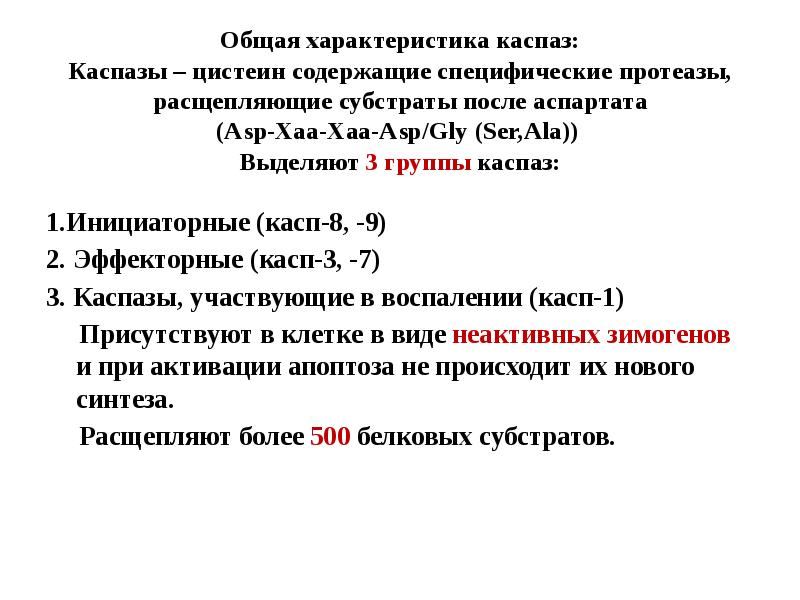 Общая характеристика каспаз:
Каспазы – цистеин содержащие специфические протеазы, расщепляющие субстраты после аспартата (Asp-Xaa-Xaa-Asp/Gly (Ser,Ala))
Выделяют 3 группы каспаз:

1.Инициаторные (касп-8, -9)

2. Эффекторные (касп-3, -7)

3. Каспазы, участвующие в воспалении (касп-1)

Присутствуют в клетке в виде неактивных зимогенов и при активации апоптоза не происходит их нового синтеза.

Расщепляют более 500 белковых субстратов.